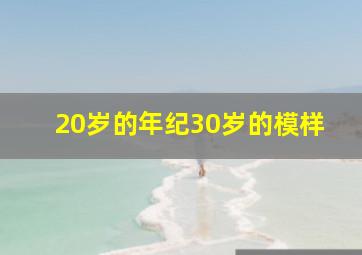 20岁的年纪30岁的模样